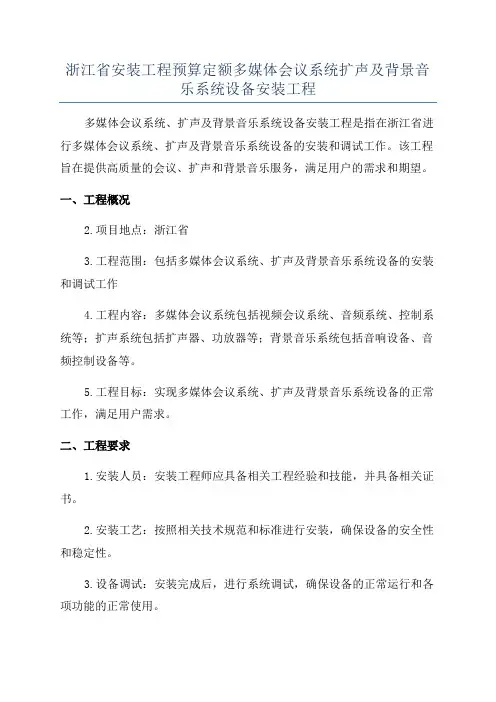 浙江省安装工程预算定额多媒体会议系统扩声及背景音乐系统设备安装工程

多媒体会议系统、扩声及背景音乐系统设备安装工程是指在浙江省进行多媒体会议系统、扩声及背景音乐系统设备的安装和调试工作。该工程旨在提供高质量的会议、扩声和背景音乐服务，满足用户的需求和期望。

一、工程概况

2.项目地点：浙江省

3.工程范围：包括多媒体会议系统、扩声及背景音乐系统设备的安装和调试工作

4.工程内容：多媒体会议系统包括视频会议系统、音频系统、控制系统等；扩声系统包括扩声器、功放器等；背景音乐系统包括音响设备、音频控制设备等。

5.工程目标：实现多媒体会议系统、扩声及背景音乐系统设备的正常工作，满足用户需求。

二、工程要求

1.安装人员：安装工程师应具备相关工程经验和技能，并具备相关证书。

2.安装工艺：按照相关技术规范和标准进行安装，确保设备的安全性和稳定性。

3.设备调试：安装完成后，进行系统调试，确保设备的正常运行和各项功能的正常使用。